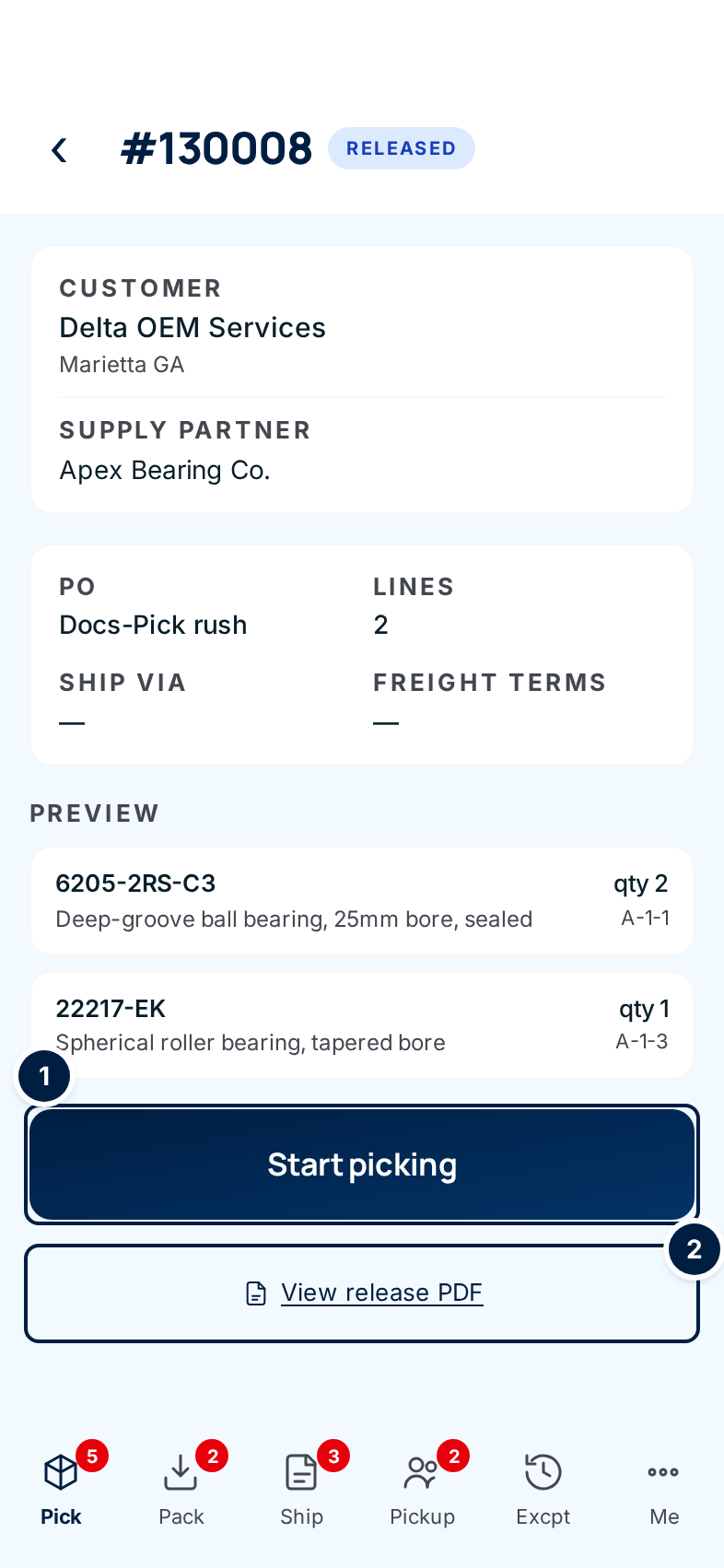 #130008 RELEASED

CUSTOMER
Delta OEM Services
Marietta GA

SUPPLY PARTNER
Apex Bearing Co.

PO
Docs-Pick rush

LINES
2

SHIP VIA
—

FREIGHT TERMS
—

PREVIEW

6205-2RS-C3
Deep-groove ball bearing, 25mm bore, sealed
qty 2
A-1-1

22217-EK
Spherical roller bearing, tapered bore
qty 1
A-1-3

1

Start picking

2

View release PDF

5 Pick
2 Pack
3 Ship
2 Pickup
Excpt
Me